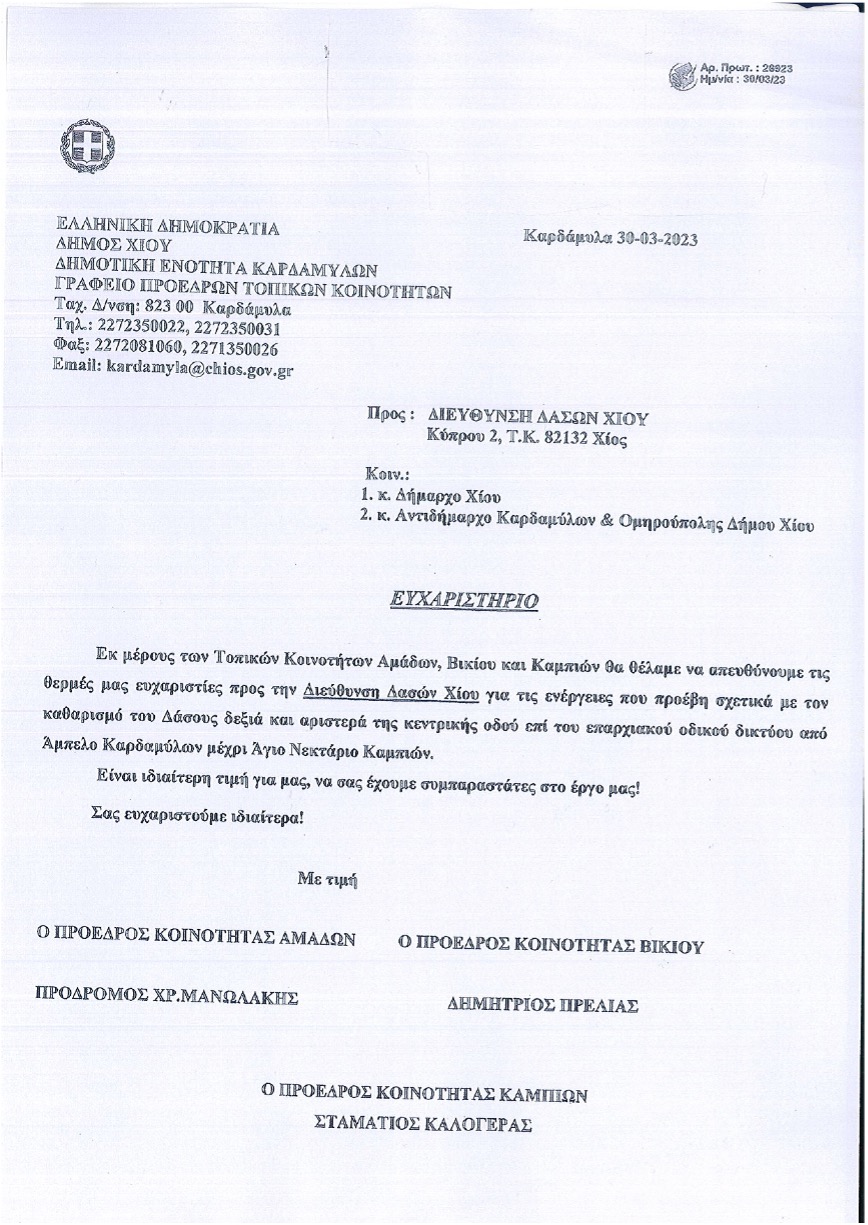 Αρ. Πρωτ. : 28923
Ημ/νία : 30/03/23

ΕΛΛΗΝΙΚΗ ΔΗΜΟΚΡΑΤΙΑ
ΔΗΜΟΣ ΧΙΟΥ
ΔΗΜΟΤΙΚΗ ΕΝΟΤΗΤΑ ΚΑΡΔΑΜΥΛΩΝ
ΓΡΑΦΕΙΟ ΠΡΟΕΔΡΩΝ ΤΟΠΙΚΩΝ ΚΟΙΝΟΤΗΤΩΝ
Ταχ. Δ/νση: 823 00 Καρδάμυλα
Τηλ.: 2272350022, 2272350031
Φαξ: 2272081060, 2271350026
Email: kardamyla@chios.gov.gr

Καρδάμυλα 30-03-2023

Προς : ΔΙΕΥΘΥΝΣΗ ΔΑΣΩΝ ΧΙΟΥ
Κύπρου 2, Τ.Κ. 82132 Χίος

Κοιν.:
1. κ. Δήμαρχο Χίου
2. κ. Αντιδήμαρχο Καρδαμύλων & Ομηρούπολης Δήμου Χίου

ΕΥΧΑΡΙΣΤΗΡΙΟ

Εκ μέρους των Τοπικών Κοινοτήτων Αμάδων, Βικίου και Καμπιών θα θέλαμε να απευθύνουμε τις θερμές μας ευχαριστίες προς την Διεύθυνση Δασών Χίου για τις ενέργειες που προέβη σχετικά με τον καθαρισμό του Δάσους δεξιά και αριστερά της κεντρικής οδού επί του επαρχιακού οδικού δικτύου από Άμπελο Καρδαμύλων μέχρι Άγιο Νεκτάριο Καμπιών.

Είναι ιδιαίτερη τιμή για μας, να σας έχουμε συμπαραστάτες στο έργο μας!

Σας ευχαριστούμε ιδιαίτερα!

Με τιμή

Ο ΠΡΟΕΔΡΟΣ ΚΟΙΝΟΤΗΤΑΣ ΑΜΑΔΩΝ

ΠΡΟΔΡΟΜΟΣ ΧΡ.ΜΑΝΩΛΑΚΗΣ

Ο ΠΡΟΕΔΡΟΣ ΚΟΙΝΟΤΗΤΑΣ ΒΙΚΙΟΥ

ΔΗΜΗΤΡΙΟΣ ΠΡΕΛΙΑΣ

Ο ΠΡΟΕΔΡΟΣ ΚΟΙΝΟΤΗΤΑΣ ΚΑΜΠΙΩΝ
ΣΤΑΜΑΤΙΟΣ ΚΑΛΟΓΕΡΑΣ